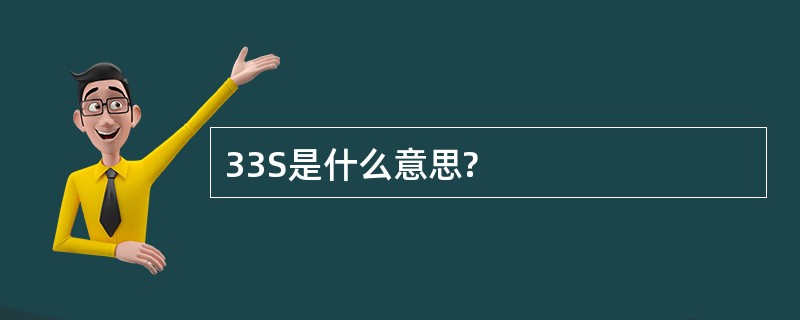 33S是什么意思?